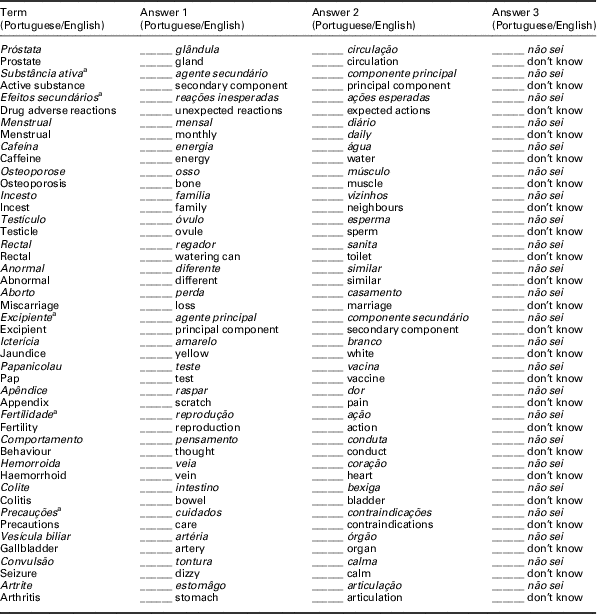 | Term (Portuguese/English) | Answer 1 (Portuguese/English) | Answer 2 (Portuguese/English) | Answer 3 (Portuguese/English) |
|---|---|---|---|
| Próstata | _____ glândula | _____ circulação | _____ não sei |
| Prostate | _____ gland | _____ circulation | _____ don't know |
| Substância ativa$^a$ | _____ agente secundário | _____ componente principal | _____ não sei |
| Active substance | _____ secondary component | _____ principal component | _____ don't know |
| Efeitos secundários$^a$ | _____ reações inesperadas | _____ ações esperadas | _____ não sei |
| Drug adverse reactions | _____ unexpected reactions | _____ expected actions | _____ don't know |
| Menstrual | _____ mensal | _____ diário | _____ não sei |
| Menstrual | _____ monthly | _____ daily | _____ don't know |
| Cafeína | _____ energia | _____ água | _____ não sei |
| Caffeine | _____ energy | _____ water | _____ don't know |
| Osteoporose | _____ osso | _____ músculo | _____ não sei |
| Osteoporosis | _____ bone | _____ muscle | _____ don't know |
| Incesto | _____ família | _____ vizinhos | _____ não sei |
| Incest | _____ family | _____ neighbours | _____ don't know |
| Testículo | _____ óvulo | _____ esperma | _____ não sei |
| Testicle | _____ ovule | _____ sperm | _____ don't know |
| Rectal | _____ regador | _____ sanita | _____ não sei |
| Rectal | _____ watering can | _____ toilet | _____ don't know |
| Anormal | _____ diferente | _____ similar | _____ não sei |
| Abnormal | _____ different | _____ similar | _____ don't know |
| Aborto | _____ perda | _____ casamento | _____ não sei |
| Miscarriage | _____ loss | _____ marriage | _____ don't know |
| Excipiente$^a$ | _____ agente principal | _____ componente secundário | _____ não sei |
| Excipient | _____ principal component | _____ secondary component | _____ don't know |
| Icterícia | _____ amarelo | _____ branco | _____ não sei |
| Jaundice | _____ yellow | _____ white | _____ don't know |
| Papanicolau | _____ teste | _____ vacina | _____ não sei |
| Pap | _____ test | _____ vaccine | _____ don't know |
| Apêndice | _____ raspar | _____ dor | _____ não sei |
| Appendix | _____ scratch | _____ pain | _____ don't know |
| Fertilidade$^a$ | _____ reprodução | _____ ação | _____ não sei |
| Fertility | _____ reproduction | _____ action | _____ don't know |
| Comportamento | _____ pensamento | _____ conduta | _____ não sei |
| Behaviour | _____ thought | _____ conduct | _____ don't know |
| Hemorroida | _____ veia | _____ coração | _____ não sei |
| Haemorrhoid | _____ vein | _____ heart | _____ don't know |
| Colite | _____ intestino | _____ bexiga | _____ não sei |
| Colitis | _____ bowel | _____ bladder | _____ don't know |
| Precauções$^a$ | _____ cuidados | _____ contraindicações | _____ não sei |
| Precautions | _____ care | _____ contraindications | _____ don't know |
| Vesícula biliar | _____ artéria | _____ órgão | _____ não sei |
| Gallbladder | _____ artery | _____ organ | _____ don't know |
| Convulsão | _____ tontura | _____ calma | _____ não sei |
| Seizure | _____ dizzy | _____ calm | _____ don't know |
| Artrite | _____ estomâgo | _____ articulação | _____ não sei |
| Arthritis | _____ stomach | _____ articulation | _____ don't know |